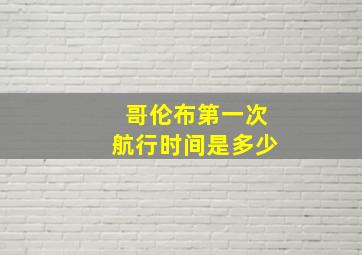 哥伦布第一次
航行时间是多少